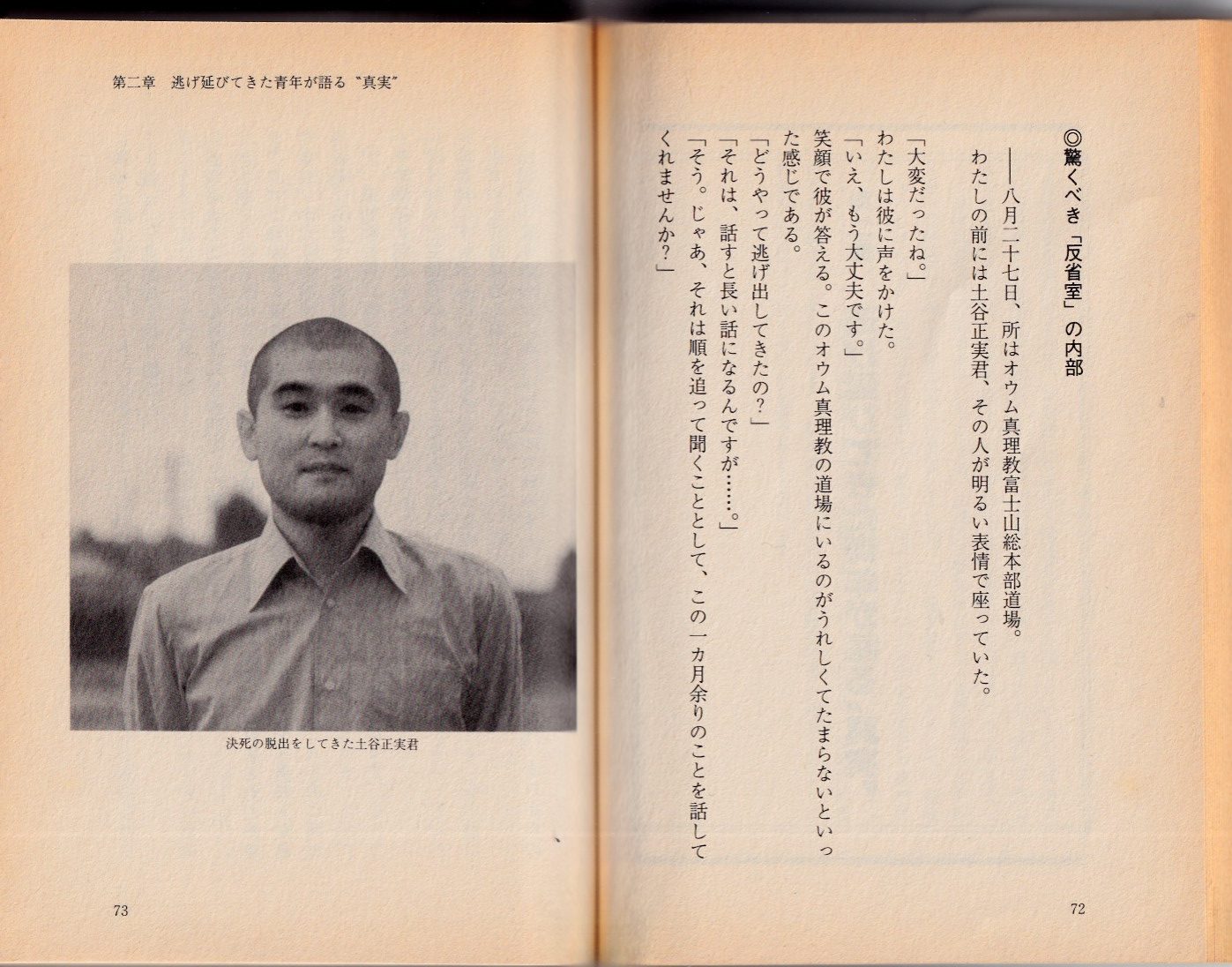 ◎驚くべき「反省室」の内部

——八月二十七日、所はオウム真理教富士山総本部道場。

わたしの前には土谷正実君、その人が明るい表情で座っていた。

「大変だったね。」

わたしは彼に声をかけた。

「いえ、もう大丈夫です。」

笑顔で彼が答える。このオウム真理教の道場にいるのがうれしくてたまらないといった感じである。

「どうやって逃げ出してきたの?」

「それは、話すと長い話になるんですが……。」

「そう。じゃあ、それは順を追って聞くこととして、この一カ月余りのことを話してくれませんか?」

72

第二章 逃げ延びてきた青年が語る“真実”

決死の脱出をしてきた土谷正実君

73